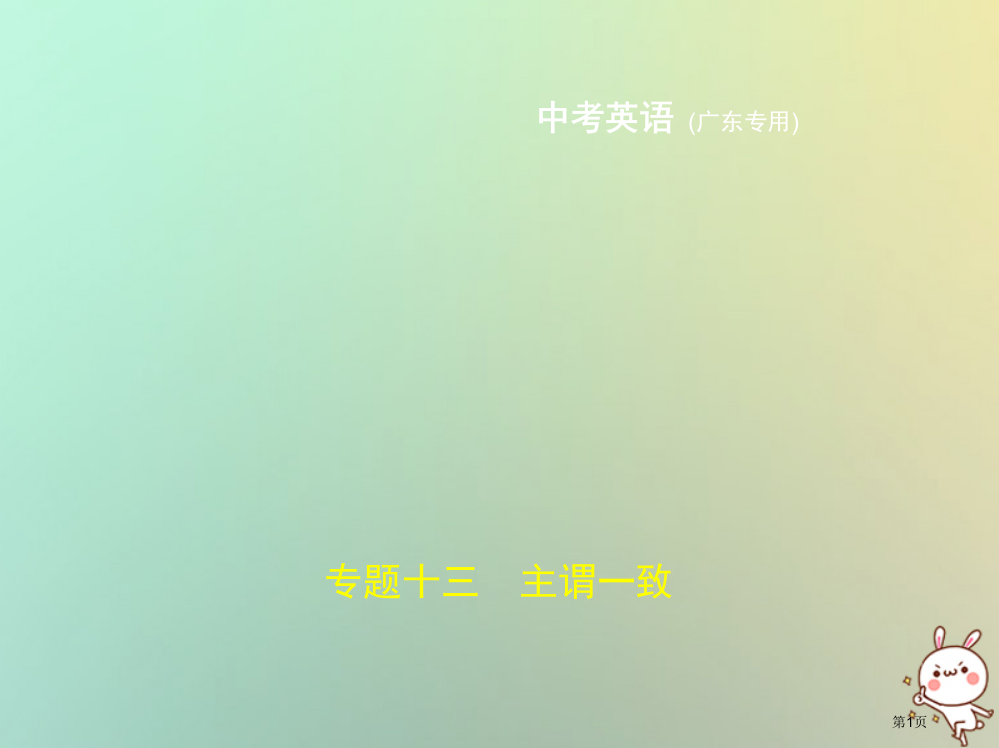 中考英语 (广东专用)

专题十三　主谓一致

第1页